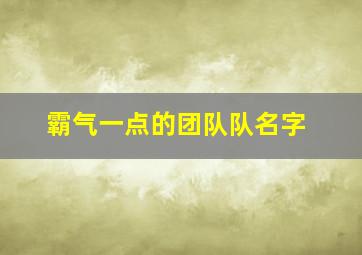 霸气一点的团队队名字